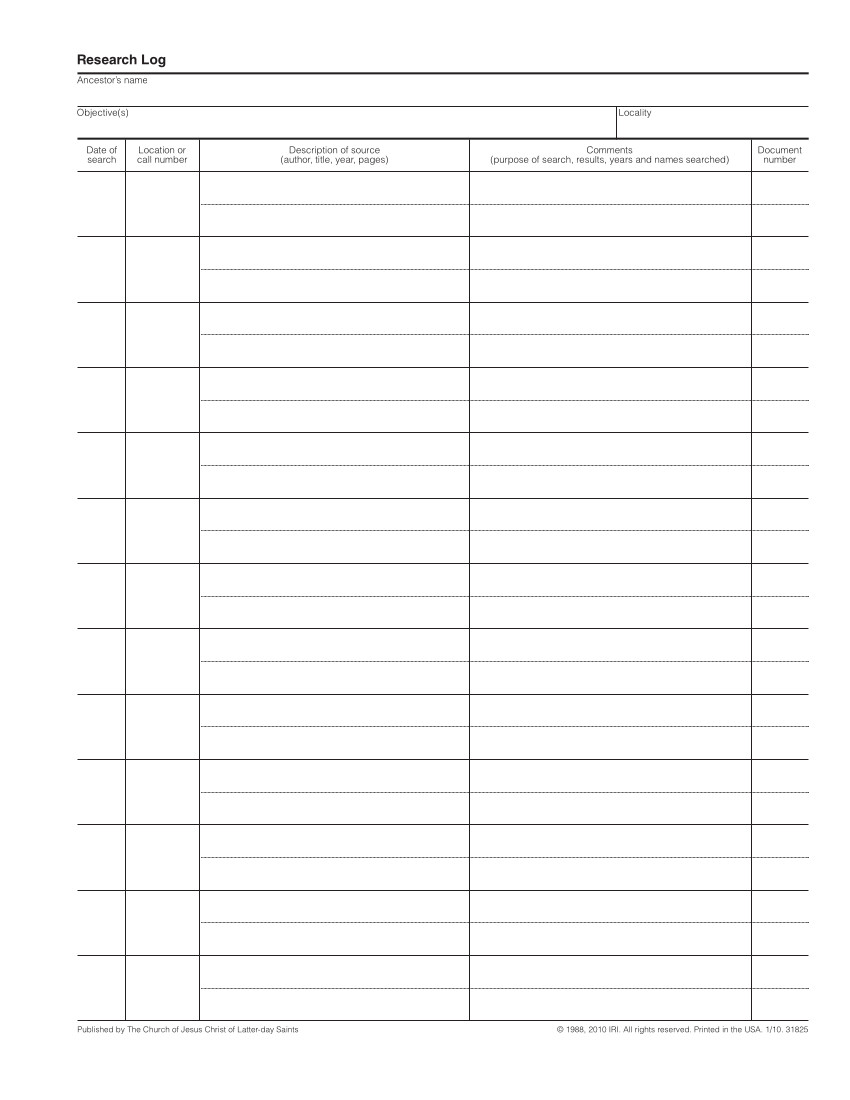 Research Log

Ancestor's name

Objective(s)

Locality

| Date of search | Location or call number | Description of source (author, title, year, pages) | Comments (purpose of search, results, years and names searched) | Document number |
|---|---|---|---|---|
| | | | | |
| | | | | |
| | | | | |
| | | | | |
| | | | | |
| | | | | |
| | | | | |
| | | | | |
| | | | | |
| | | | | |
| | | | | |
| | | | | |
| | | | | |

Published by The Church of Jesus Christ of Latter-day Saints

© 1988, 2010 IRI. All rights reserved. Printed in the USA. 1/10. 31825